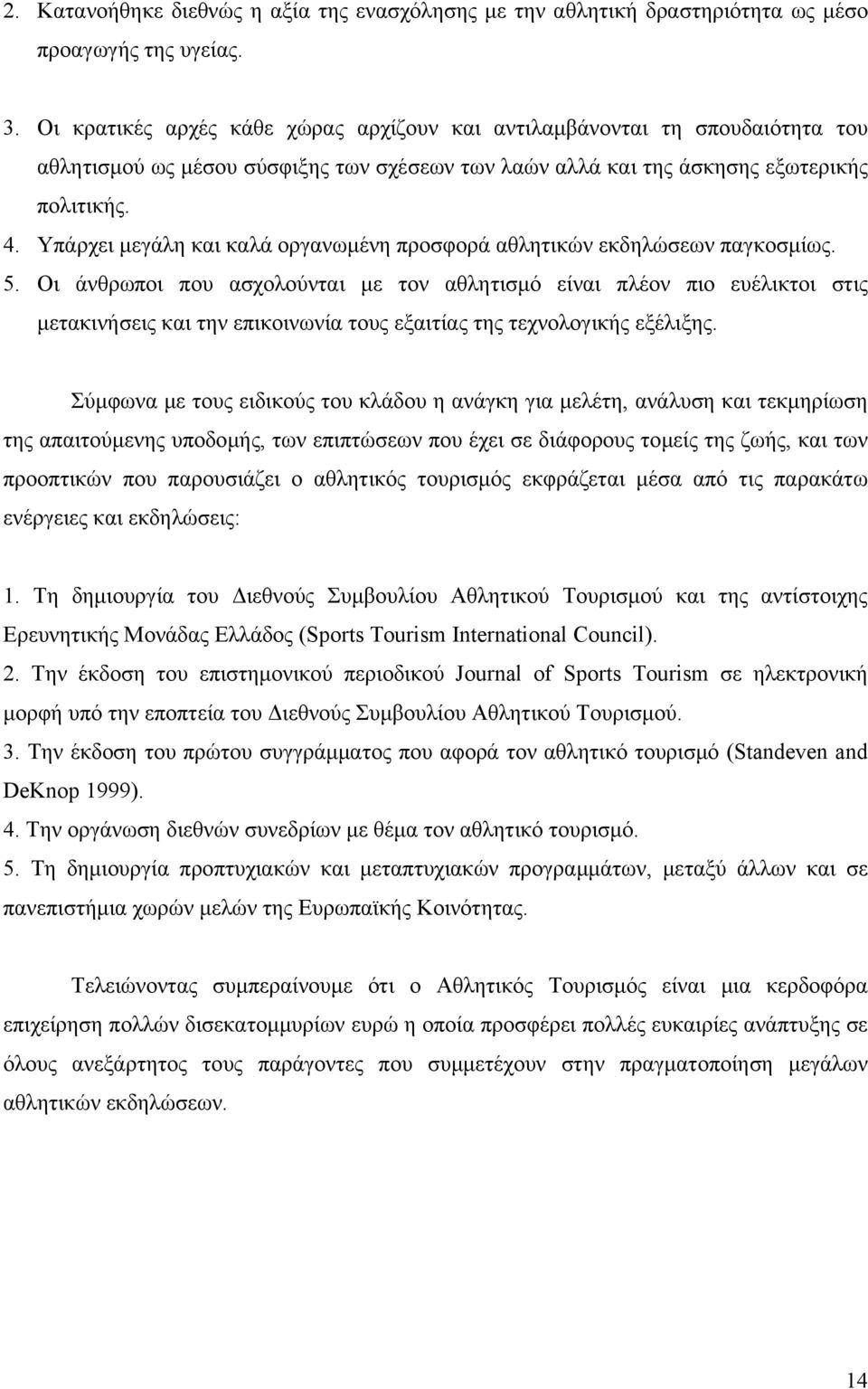 2. Κατανοήθηκε διεθνώς η αξία της ενασχόλησης με την αθλητική δραστηριότητα ως μέσο προαγωγής της υγείας.

3. Οι κρατικές αρχές κάθε χώρας αρχίζουν και αντιλαμβάνονται τη σπουδαιότητα του αθλητισμού ως μέσου σύσφιξης των σχέσεων των λαών αλλά και της άσκησης εξωτερικής πολιτικής.

4. Υπάρχει μεγάλη και καλά οργανωμένη προσφορά αθλητικών εκδηλώσεων παγκοσμίως.

5. Οι άνθρωποι που ασχολούνται με τον αθλητισμό είναι πλέον πιο ευέλικτοι στις μετακινήσεις και την επικοινωνία τους εξαιτίας της τεχνολογικής εξέλιξης.

Σύμφωνα με τους ειδικούς του κλάδου η ανάγκη για μελέτη, ανάλυση και τεκμηρίωση της απαιτούμενης υποδομής, των επιπτώσεων που έχει σε διάφορους τομείς της ζωής, και των προοπτικών που παρουσιάζει ο αθλητικός τουρισμός εκφράζεται μέσα από τις παρακάτω ενέργειες και εκδηλώσεις:

1. Τη δημιουργία του Διεθνούς Συμβουλίου Αθλητικού Τουρισμού και της αντίστοιχης Ερευνητικής Μονάδας Ελλάδος (Sports Tourism International Council).

2. Την έκδοση του επιστημονικού περιοδικού Journal of Sports Tourism σε ηλεκτρονική μορφή υπό την εποπτεία του Διεθνούς Συμβουλίου Αθλητικού Τουρισμού.

3. Την έκδοση του πρώτου συγγράμματος που αφορά τον αθλητικό τουρισμό (Standeven and DeKnop 1999).

4. Την οργάνωση διεθνών συνεδρίων με θέμα τον αθλητικό τουρισμό.

5. Τη δημιουργία προπτυχιακών και μεταπτυχιακών προγραμμάτων, μεταξύ άλλων και σε πανεπιστήμια χωρών μελών της Ευρωπαϊκής Κοινότητας.

Τελειώνοντας συμπεραίνουμε ότι ο Αθλητικός Τουρισμός είναι μια κερδοφόρα επιχείρηση πολλών δισεκατομμυρίων ευρώ η οποία προσφέρει πολλές ευκαιρίες ανάπτυξης σε όλους ανεξάρτητα τους παράγοντες που συμμετέχουν στην πραγματοποίηση μεγάλων αθλητικών εκδηλώσεων.

14